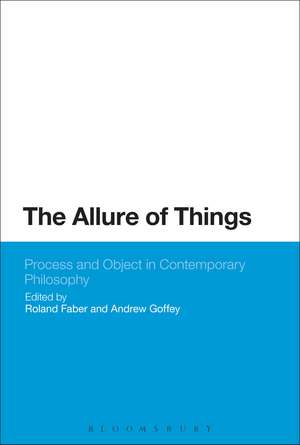 The Allure of Things

Process and Object in Contemporary Philosophy

Edited by
Roland Faber and Andrew Goffey

BLOOMSBURY